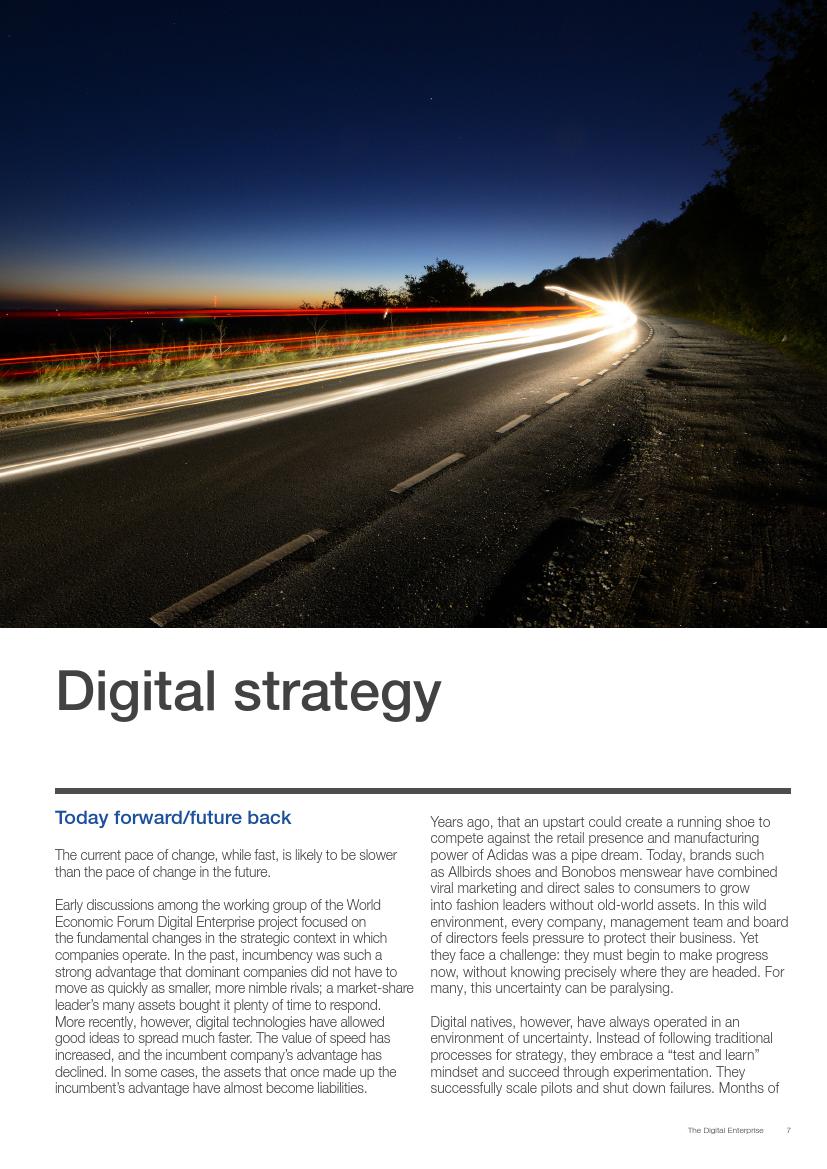 Digital strategy

Today forward/future back

The current pace of change, while fast, is likely to be slower than the pace of change in the future.

Early discussions among the working group of the World Economic Forum Digital Enterprise project focused on the fundamental changes in the strategic context in which companies operate. In the past, incumbency was such a strong advantage that dominant companies did not have to move as quickly as smaller, more nimble rivals; a market-share leader's many assets bought it plenty of time to respond. More recently, however, digital technologies have allowed good ideas to spread much faster. The value of speed has increased, and the incumbent company's advantage has declined. In some cases, the assets that once made up the incumbent's advantage have almost become liabilities.

Years ago, that an upstart could create a running shoe to compete against the retail presence and manufacturing power of Adidas was a pipe dream. Today, brands such as Allbirds shoes and Bonobos menswear have combined viral marketing and direct sales to consumers to grow into fashion leaders without old-world assets. In this wild environment, every company, management team and board of directors feels pressure to protect their business. Yet they face a challenge: they must begin to make progress now, without knowing precisely where they are headed. For many, this uncertainty can be paralysing.

Digital natives, however, have always operated in an environment of uncertainty. Instead of following traditional processes for strategy, they embrace a "test and learn" mindset and succeed through experimentation. They successfully scale pilots and shut down failures. Months of

The Digital Enterprise 7